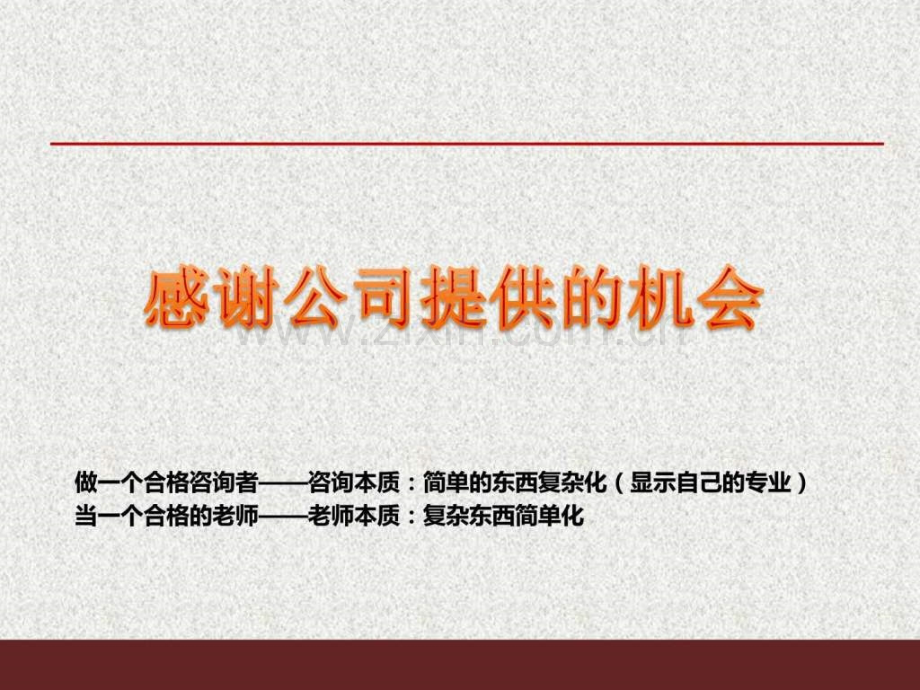 感谢公司提供的机会

www.zixin.com.cn

做一个合格咨询者——咨询本质：简单的东西复杂化（显示自己的专业）
当一个合格的老师——老师本质：复杂东西简单化